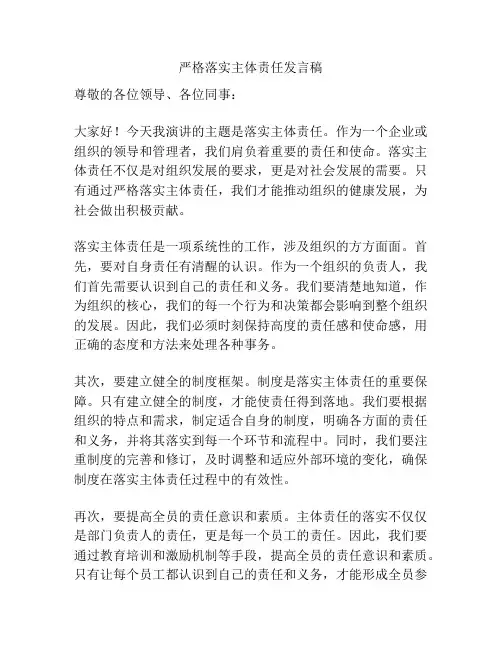 严格落实主体责任发言稿

尊敬的各位领导、各位同事：

大家好！今天我演讲的主题是落实主体责任。作为一个企业或组织的领导和管理者，我们肩负着重要的责任和使命。落实主体责任不仅是对组织发展的要求，更是对社会发展的需要。只有通过严格落实主体责任，我们才能推动组织的健康发展，为社会做出积极贡献。

落实主体责任是一项系统性的工作，涉及组织的方方面面。首先，要对自身责任有清醒的认识。作为一个组织的负责人，我们首先需要认识到自己的责任和义务。我们要清楚地知道，作为组织的核心，我们的每一个行为和决策都会影响到整个组织的发展。因此，我们必须时刻保持高度的责任感和使命感，用正确的态度和方法来处理各种事务。

其次，要建立健全的制度框架。制度是落实主体责任的重要保障。只有建立健全的制度，才能使责任得到落地。我们要根据组织的特点和需求，制定适合自身的制度，明确各方面的责任和义务，并将其落实到每一个环节和流程中。同时，我们要注重制度的完善和修订，及时调整和适应外部环境的变化，确保制度在落实主体责任过程中的有效性。

再次，要提高全员的责任意识和素质。主体责任的落实不仅仅是部门负责人的责任，更是每一个员工的责任。因此，我们要通过教育培训和激励机制等手段，提高全员的责任意识和素质。只有让每个员工都认识到自己的责任和义务，才能形成全员参